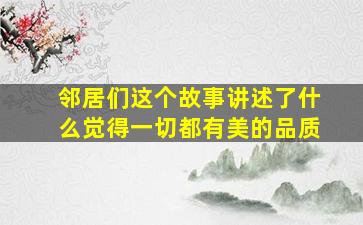 邻居们这个故事讲述了什么觉得一切都有美的品质